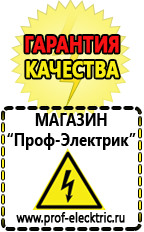 ГАРАНТИЯ
КАЧЕСТВА

МАГАЗИН
“Проф-Электрик”

www.prof-electric.ru